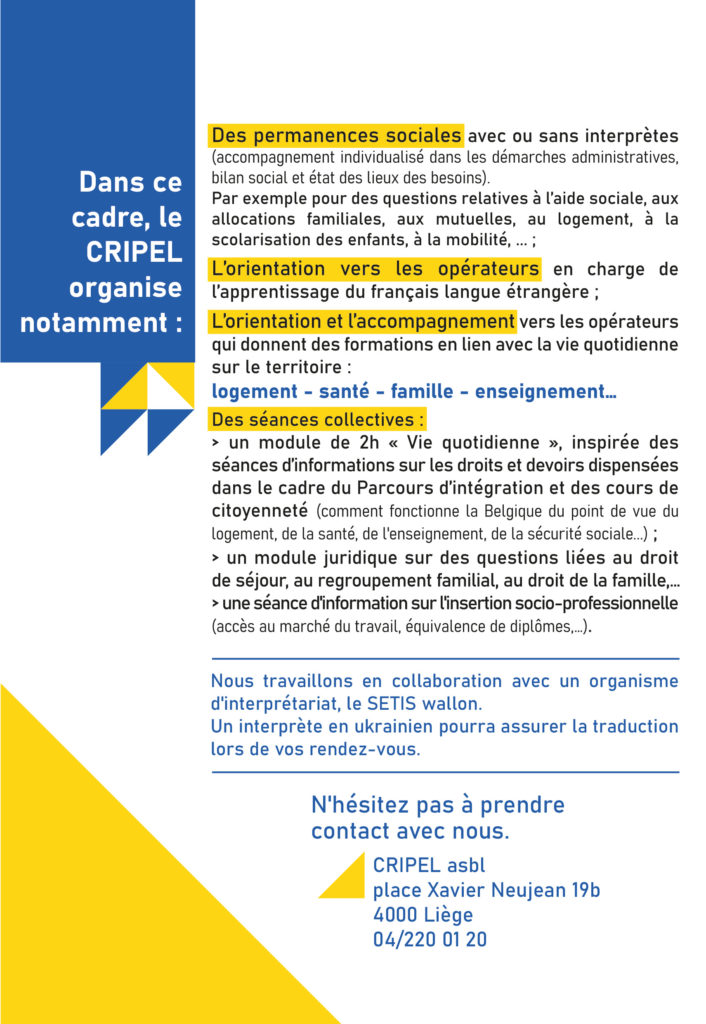 Dans ce cadre, le CRIPEL organise notamment :

Des permanences sociales avec ou sans interprètes (accompagnement individualisé dans les démarches administratives, bilan social et état des lieux des besoins).
Par exemple pour des questions relatives à l'aide sociale, aux allocations familiales, aux mutuelles, au logement, à la scolarisation des enfants, à la mobilité, ... ;

L'orientation vers les opérateurs en charge de l'apprentissage du français langue étrangère ;

L'orientation et l'accompagnement vers les opérateurs qui donnent des formations en lien avec la vie quotidienne sur le territoire :
logement - santé - famille - enseignement...

Des séances collectives :
> un module de 2h « Vie quotidienne », inspirée des séances d'informations sur les droits et devoirs dispensées dans le cadre du Parcours d'intégration et des cours de citoyenneté (comment fonctionne la Belgique du point de vue du logement, de la santé, de l'enseignement, de la sécurité sociale...) ;
> un module juridique sur des questions liées au droit de séjour, au regroupement familial, au droit de la famille,...
> une séance d'information sur l'insertion socio-professionnelle (accès au marché du travail, équivalence de diplômes,...).

Nous travaillons en collaboration avec un organisme d'interprétariat, le SETIS wallon.
Un interprète en ukrainien pourra assurer la traduction lors de vos rendez-vous.

N'hésitez pas à prendre contact avec nous.

CRIPEL asbl
place Xavier Neujean 19b
4000 Liège
04/220 01 20